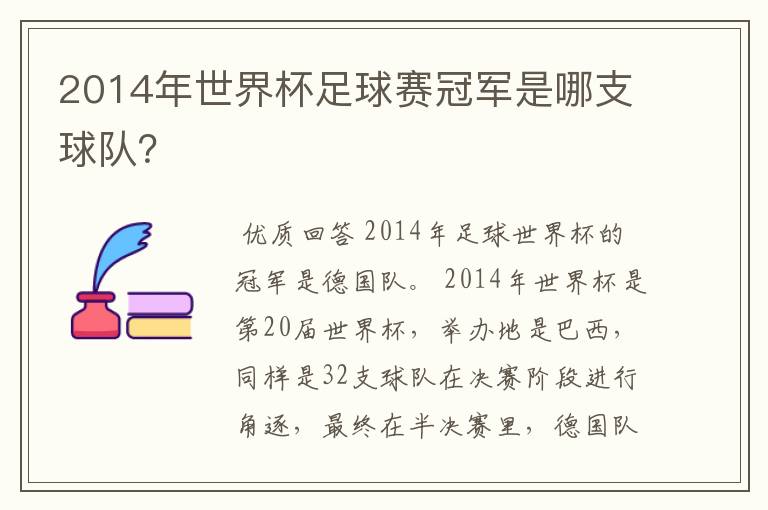 2014年世界杯足球赛冠军是哪支球队?

优质回答 2014年足球世界杯的冠军是德国队。 2014年世界杯是第20届世界杯，举办地是巴西，同样是32支球队在决赛阶段进行角逐，最终在半决赛里，德国队